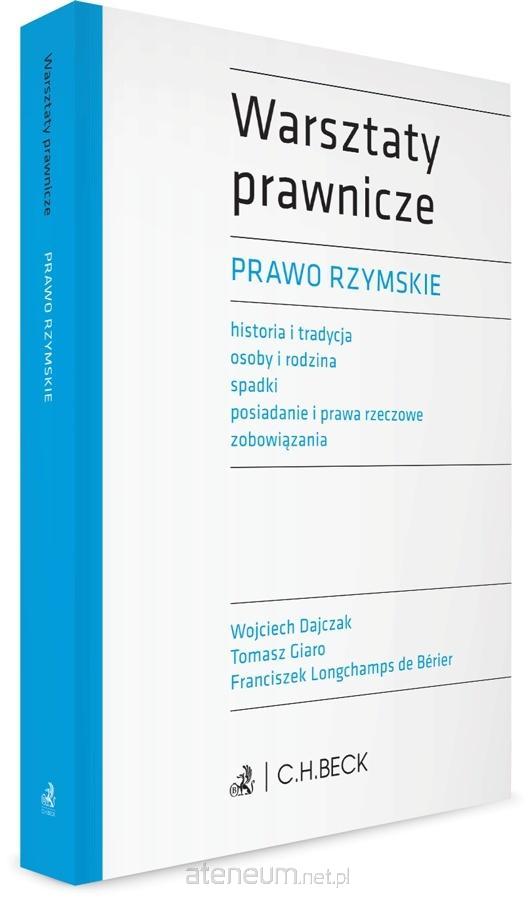 Warsztaty prawnicze

PRAWO RZYMSKIE

Warsztaty prawnicze

PRAWO RZYMSKIE

historia i tradycja
osoby i rodzina
spadki
posiadanie i prawa rzeczowe
zobowiązania

Wojciech Dajczak
Tomasz Giaro
Franciszek Longchamps de Bérier

C.H.BECK

ateneum.net.pl